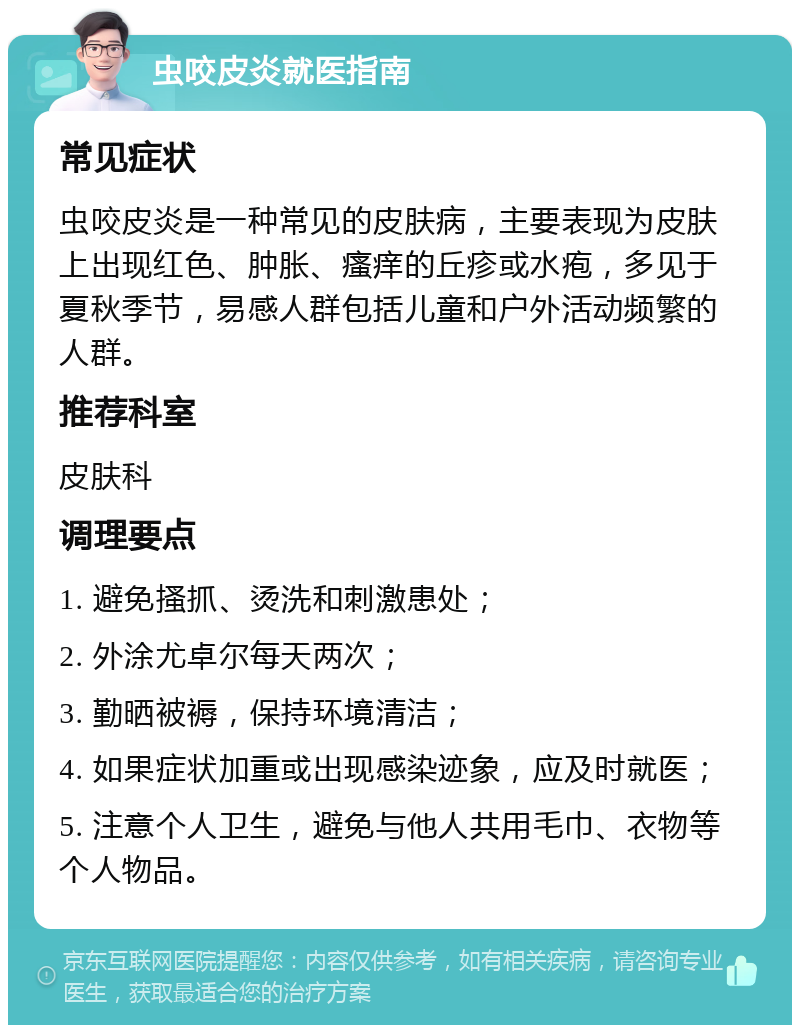 虫咬皮炎就医指南

常见症状

虫咬皮炎是一种常见的皮肤病，主要表现为皮肤上出现红色、肿胀、瘙痒的丘疹或水疱，多见于夏秋季节，易感人群包括儿童和户外活动频繁的人群。

推荐科室

皮肤科

调理要点

1. 避免搔抓、烫洗和刺激患处；

2. 外涂尤卓尔每天两次；

3. 勤晒被褥，保持环境清洁；

4. 如果症状加重或出现感染迹象，应及时就医；

5. 注意个人卫生，避免与他人共用毛巾、衣物等个人物品。

京东互联网医院提醒您：内容仅供参考，如有相关疾病，请咨询专业医生，获取最适合您的治疗方案